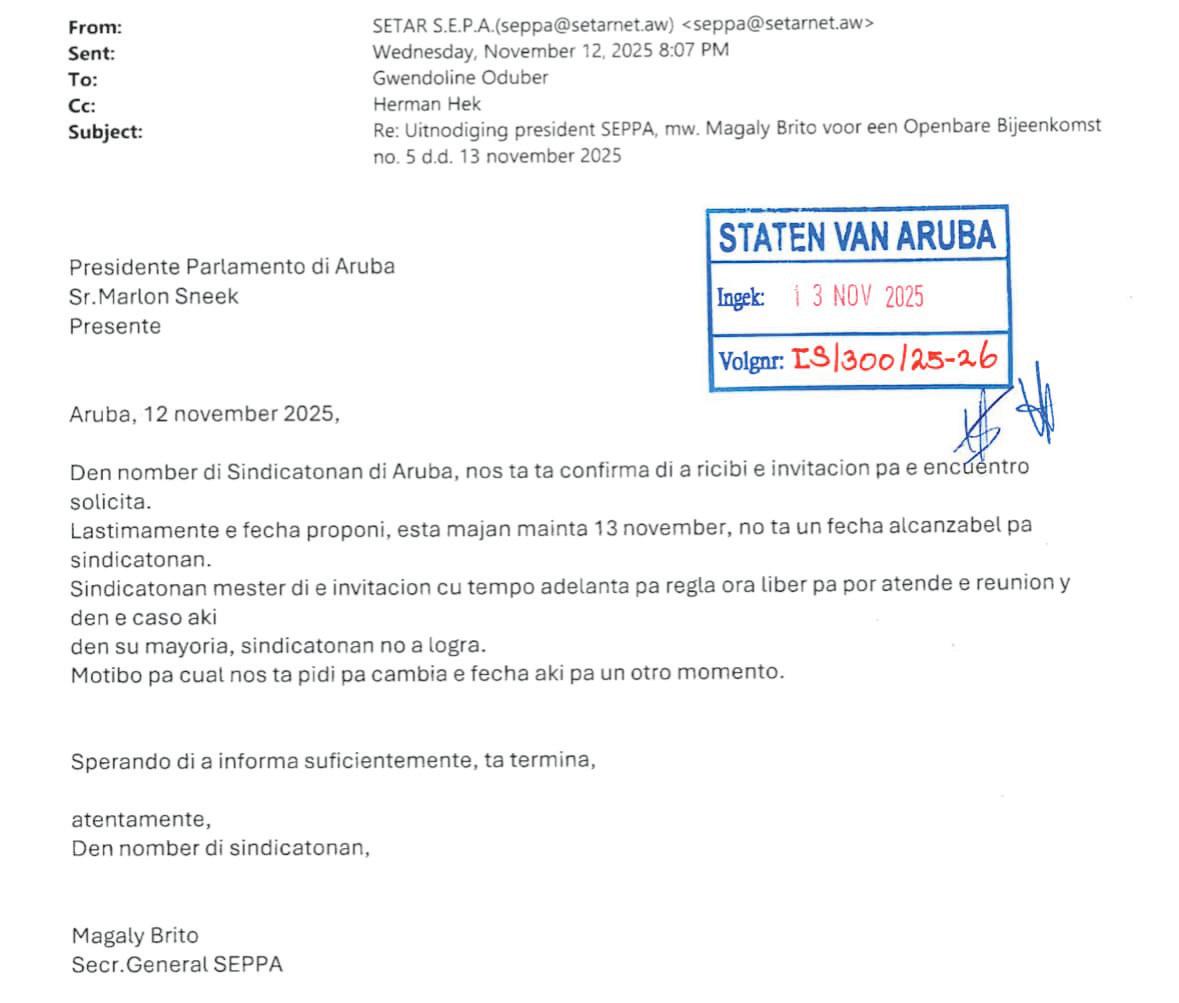 From: SETAR S.E.P.A.(seppa@setarnet.aw) <seppa@setarnet.aw>
Sent: Wednesday, November 12, 2025 8:07 PM
To: Gwendoline Oduber
Cc: Herman Hek
Subject: Re: Uitnodiging president SEPPA, mw. Magaly Brito voor een Openbare Bijeenkomst no. 5 d.d. 13 november 2025

STATEN VAN ARUBA
Ingek: 13 NOV 2025
Volgnr: IS/300/25-26

Presidente Parlamento di Aruba
Sr.Marlon Sneek
Presente

Aruba, 12 november 2025,

Den nomber di Sindicatonan di Aruba, nos ta ta confirma di a ricibi e invitacion pa e encuentro solicita.
Lastimamente e fecha proponi, esta majan mainta 13 november, no ta un fecha alcanzabel pa sindicatonan.
Sindicatonan mester di e invitacion cu tempo adelanta pa regla ora liber pa por atende e reunion y den e caso aki
den su mayoria, sindicatonan no a logra.
Motibo pa cual nos ta pidi pa cambia e fecha aki pa un otro momento.

Sperando di a informa suficientemente, ta termina,

atentamente,
Den nomber di sindicatonan,

Magaly Brito
Secr.General SEPPA